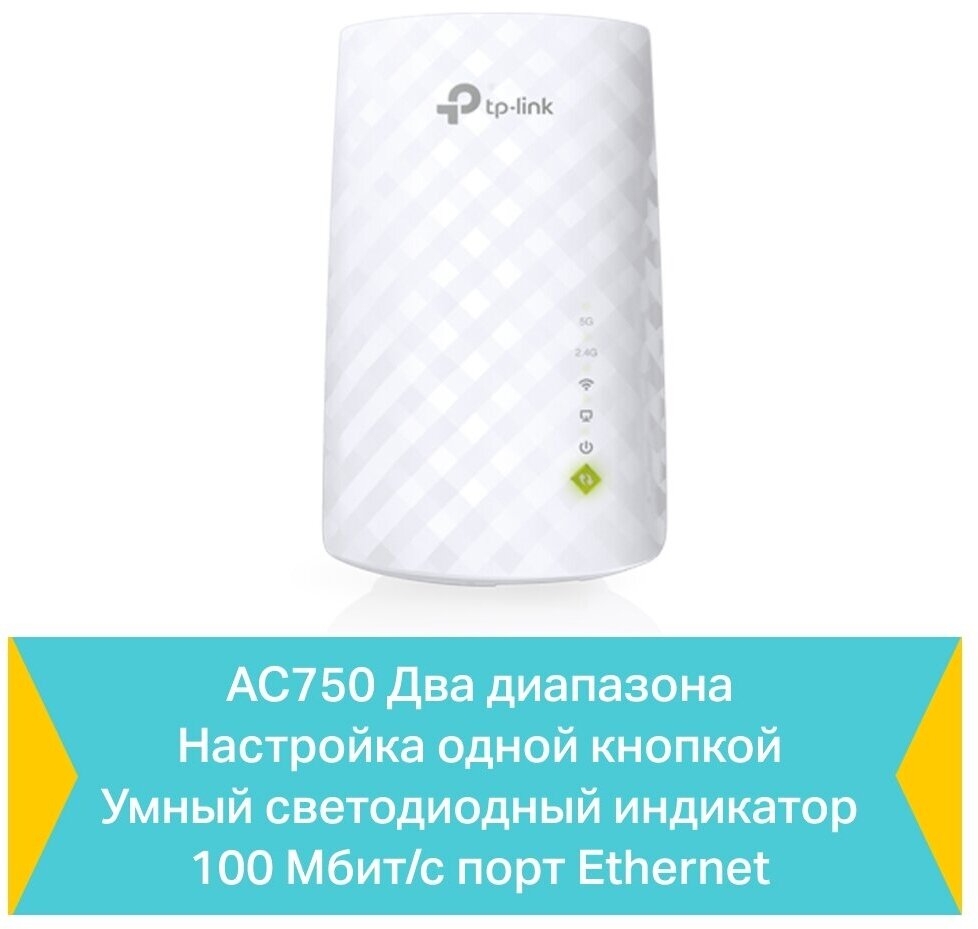 tp-link

5G
2.4G

AC750 Два диапазона
Настройка одной кнопкой
Умный светодиодный индикатор
100 Мбит/с порт Ethernet